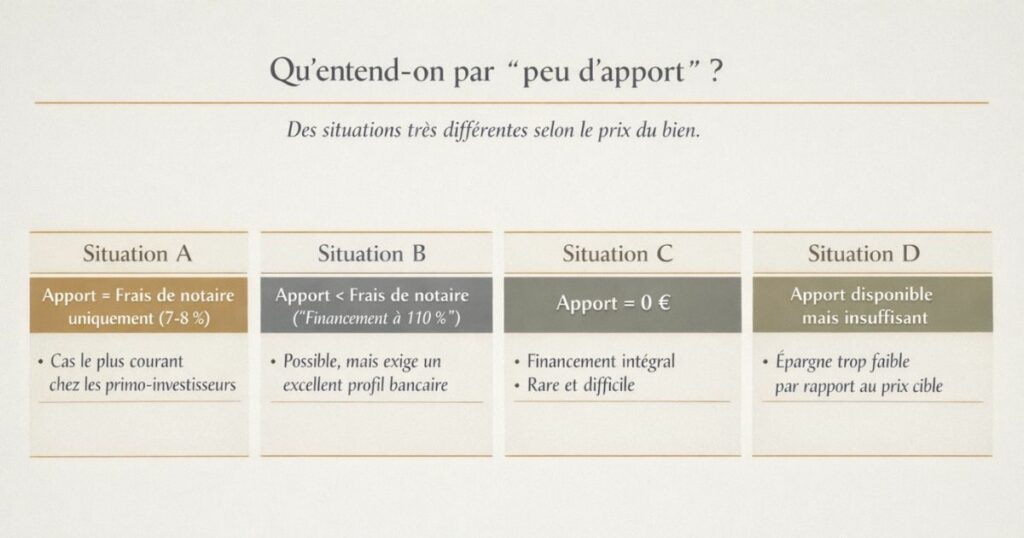 Qu'entend-on par "peu d'apport" ?

Des situations très différentes selon le prix du bien.

Situation A

Apport = Frais de notaire uniquement (7-8 %)

• Cas le plus courant chez les primo-investisseurs

Situation B

Apport < Frais de notaire ("Financement à 110 %")

• Possible, mais exige un excellent profil bancaire

Situation C

Apport = 0 €

• Financement intégral
• Rare et difficile

Situation D

Apport disponible mais insuffisant

• Épargne trop faible par rapport au prix cible